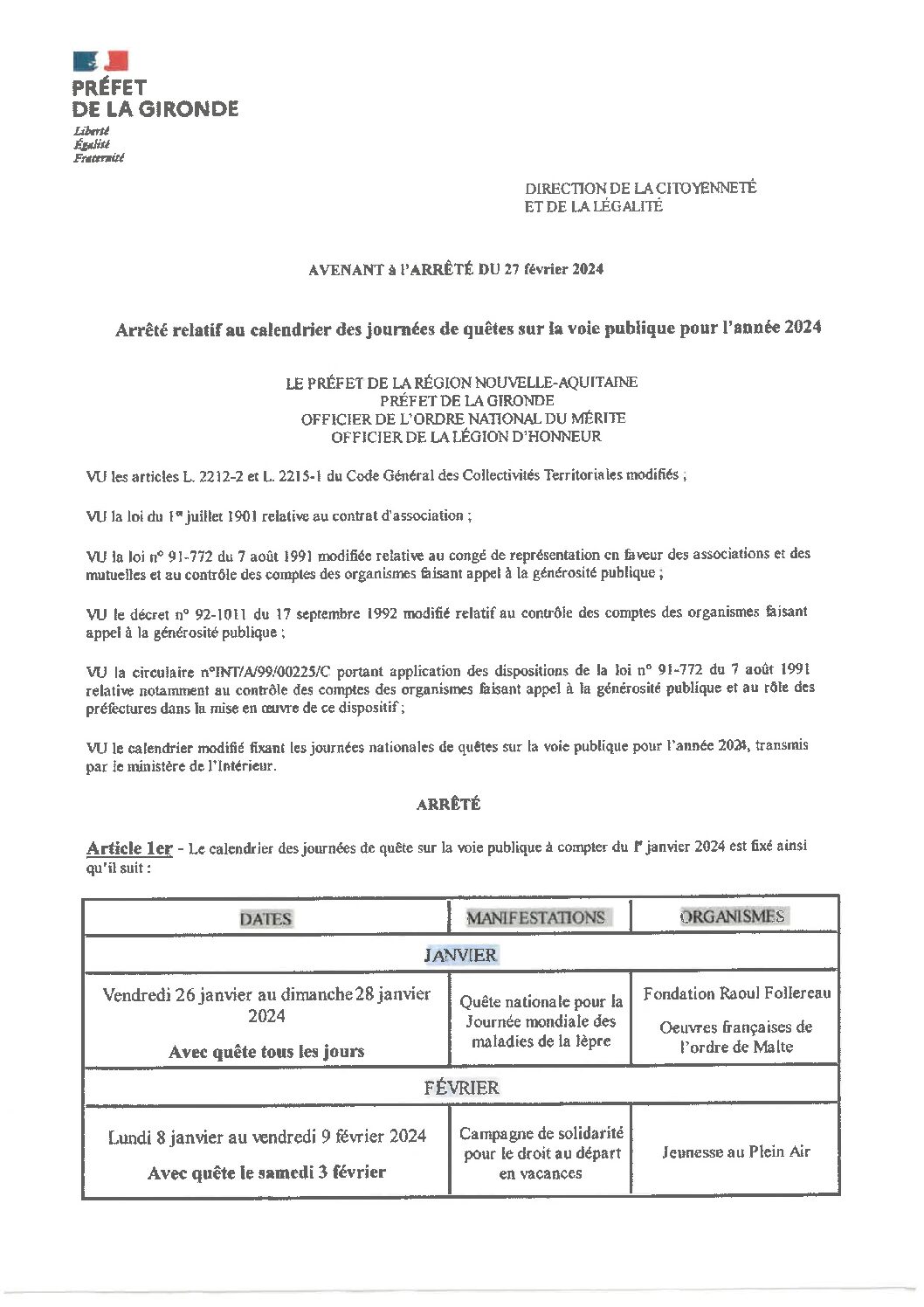 PRÉFET
DE LA GIRONDE
Liberté
Égalité
Fraternité

DIRECTION DE LA CITOYENNETÉ
ET DE LA LÉGALITÉ

AVENANT à l'ARRÊTÉ DU 27 février 2024

Arrêté relatif au calendrier des journées de quêtes sur la voie publique pour l'année 2024

LE PRÉFET DE LA RÉGION NOUVELLE-AQUITAINE
PRÉFET DE LA GIRONDE
OFFICIER DE L'ORDRE NATIONAL DU MÉRITE
OFFICIER DE LA LÉGION D'HONNEUR

VU les articles L. 2212-2 et L. 2215-1 du Code Général des Collectivités Territoriales modifiés ;

VU la loi du 1er juillet 1901 relative au contrat d'association ;

VU la loi n° 91-772 du 7 août 1991 modifiée relative au congé de représentation en faveur des associations et des mutuelles et au contrôle des comptes des organismes faisant appel à la générosité publique ;

VU le décret n° 92-1011 du 17 septembre 1992 modifié relatif au contrôle des comptes des organismes faisant appel à la générosité publique ;

VU la circulaire n°INT/A/99/00225/C portant application des dispositions de la loi n° 91-772 du 7 août 1991 relative notamment au contrôle des comptes des organismes faisant appel à la générosité publique et au rôle des préfectures dans la mise en œuvre de ce dispositif ;

VU le calendrier modifié fixant les journées nationales de quêtes sur la voie publique pour l'année 2024, transmis par le ministère de l'Intérieur.

ARRÊTÉ

Article 1er - Le calendrier des journées de quête sur la voie publique à compter du 1er janvier 2024 est fixé ainsi qu'il suit :

| DATES | MANIFESTATIONS | ORGANISMES |
|---|---|---|
| JANVIER | | |
| Vendredi 26 janvier au dimanche 28 janvier 2024 Avec quête tous les jours | Quête nationale pour la Journée mondiale des maladies de la lèpre | Fondation Raoul Follereau Oeuvres françaises de l'ordre de Malte |
| FÉVRIER | | |
| Lundi 8 janvier au vendredi 9 février 2024 Avec quête le samedi 3 février | Campagne de solidarité pour le droit au départ en vacances | Jeunesse au Plein Air |